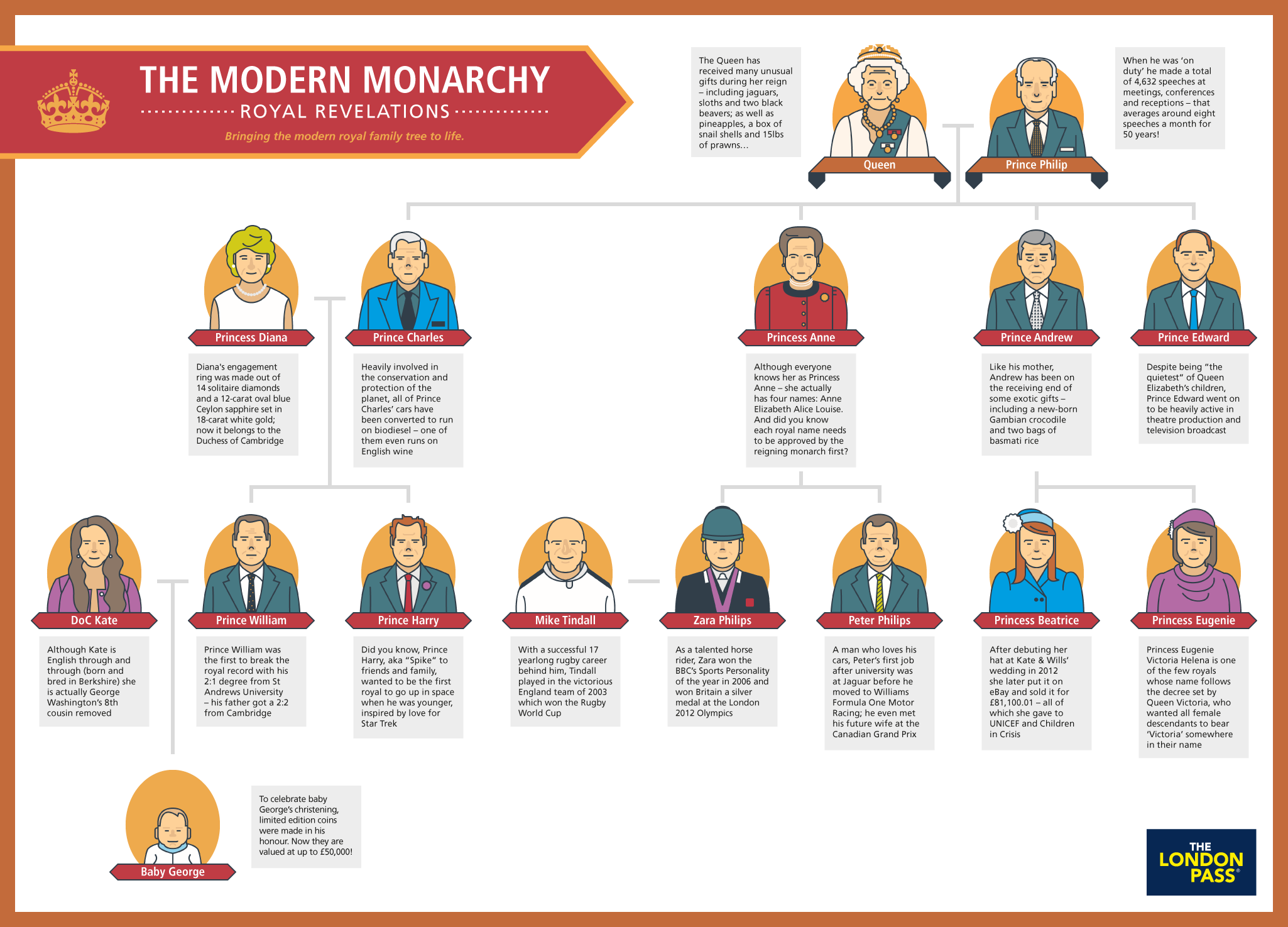 THE MODERN MONARCHY

ROYAL REVELATIONS

Bringing the modern royal family tree to life.

The Queen has received many unusual gifts during her reign – including jaguars, sloths and two black beavers; as well as pineapples, a box of snail shells and 15lbs of prawns...

Queen

Prince Philip

When he was 'on duty' he made a total of 4,632 speeches at meetings, conferences and receptions – that averages around eight speeches a month for 50 years!

Princess Diana

Diana's engagement ring was made out of 14 solitaire diamonds and a 12-carat oval blue Ceylon sapphire set in 18-carat white gold; now it belongs to the Duchess of Cambridge

Prince Charles

Heavily involved in the conservation and protection of the planet, all of Prince Charles' cars have been converted to run on biodiesel – one of them even runs on English wine

Princess Anne

Although everyone knows her as Princess Anne – she actually has four names: Anne Elizabeth Alice Louise. And did you know each royal name needs to be approved by the reigning monarch first?

Prince Andrew

Like his mother, Andrew has been on the receiving end of some exotic gifts – including a new-born Gambian crocodile and two bags of basmati rice

Prince Edward

Despite being "the quietest" of Queen Elizabeth's children, Prince Edward went on to be heavily active in theatre production and television broadcast

DoC Kate

Although Kate is English through and through (born and bred in Berkshire) she is actually George Washington's 8th cousin removed

Prince William

Prince William was the first to break the royal record with his 2:1 degree from St Andrews University – his father got a 2:2 from Cambridge

Prince Harry

Did you know, Prince Harry, aka "Spike" to friends and family, wanted to be the first royal to go up in space when he was younger, inspired by love for Star Trek

Mike Tindall

With a successful 17 yearlong rugby career behind him, Tindall played in the victorious England team of 2003 which won the Rugby World Cup

Zara Philips

As a talented horse rider, Zara won the BBC's Sports Personality of the year in 2006 and won Britain a silver medal at the London 2012 Olympics

Peter Philips

A man who loves his cars, Peter's first job after university was at Jaguar before he moved to Williams Formula One Motor Racing; he even met his future wife at the Canadian Grand Prix

Princess Beatrice

After debuting her hat at Kate & Wills' wedding in 2012 she later put it on eBay and sold it for £81,100.01 – all of which she gave to UNICEF and Children in Crisis

Princess Eugenie

Princess Eugenie Victoria Helena is one of the few royals whose name follows the decree set by Queen Victoria, who wanted all female descendants to bear 'Victoria' somewhere in their name

Baby George

To celebrate baby George's christening, limited edition coins were made in his honour. Now they are valued at up to £50,000!

THE LONDON PASS®